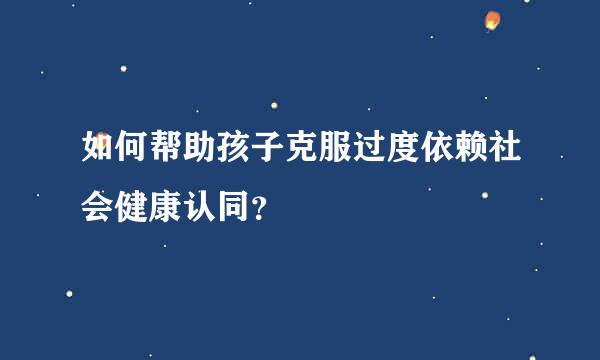 如何帮助孩子克服过度依赖社会健康认同？